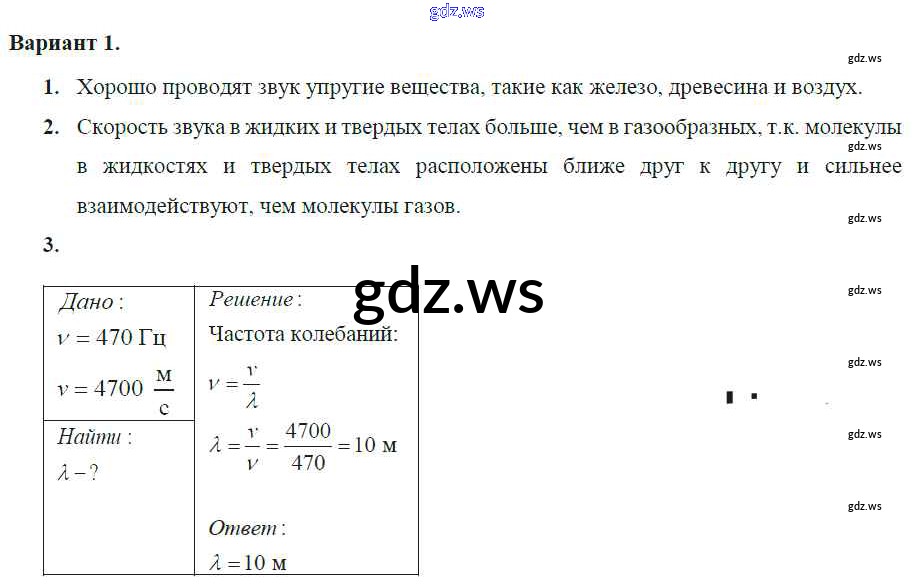 Вариант 1.

1. Хорошо проводят звук упругие вещества, такие как железо, древесина и воздух.

2. Скорость звука в жидких и твердых телах больше, чем в газообразных, т.к. молекулы в жидкостях и твердых телах расположены ближе друг к другу и сильнее взаимодействуют, чем молекулы газов.

3.

Дано:
$\nu = 470$ Гц
$v = 4700 \frac{м}{с}$

Найти:
$\lambda - ?$

Решение:
Частота колебаний:
$\nu = \frac{v}{\lambda}$
$\lambda = \frac{v}{\nu} = \frac{4700}{470} = 10$ м

Ответ:
$\lambda = 10$ м

gdz.ws